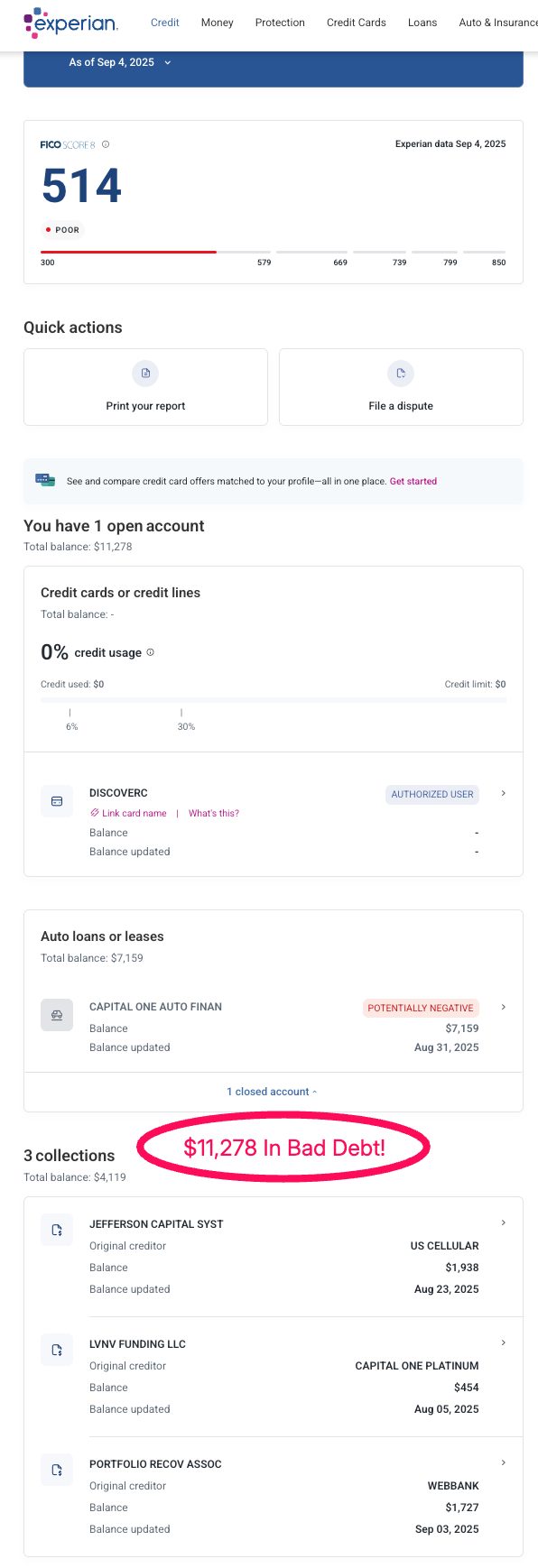 experian. Credit Money Protection Credit Cards Loans Auto & Insurance

As of Sep 4, 2025

FICO SCORE 8

Experian data Sep 4, 2025

514

POOR

300 579 669 739 799 850

Quick actions

Print your report

File a dispute

See and compare credit card offers matched to your profile—all in one place. Get started

You have 1 open account

Total balance: $11,278

Credit cards or credit lines

Total balance: -

0% credit usage

Credit used: $0

Credit limit: $0

6%

30%

DISCOVERC

AUTHORIZED USER

Link card name | What's this?

Balance -

Balance updated -

Auto loans or leases

Total balance: $7,159

CAPITAL ONE AUTO FINAN

POTENTIALLY NEGATIVE

Balance $7,159

Balance updated Aug 31, 2025

1 closed account

3 collections

$11,278 In Bad Debt!

Total balance: $4,119

JEFFERSON CAPITAL SYST

Original creditor US CELLULAR

Balance $1,938

Balance updated Aug 23, 2025

LVNV FUNDING LLC

Original creditor CAPITAL ONE PLATINUM

Balance $454

Balance updated Aug 05, 2025

PORTFOLIO RECOV ASSOC

Original creditor WEBBANK

Balance $1,727

Balance updated Sep 03, 2025